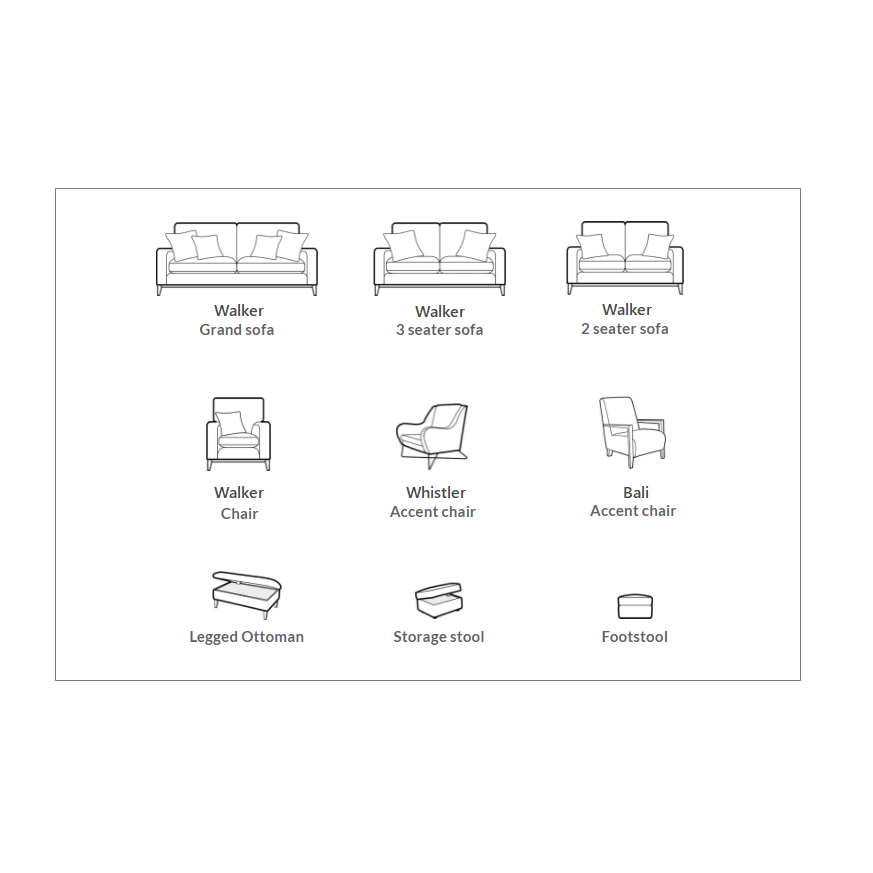 Walker
Grand sofa

Walker
3 seater sofa

Walker
2 seater sofa

Walker
Chair

Whistler
Accent chair

Bali
Accent chair

Legged Ottoman

Storage stool

Footstool